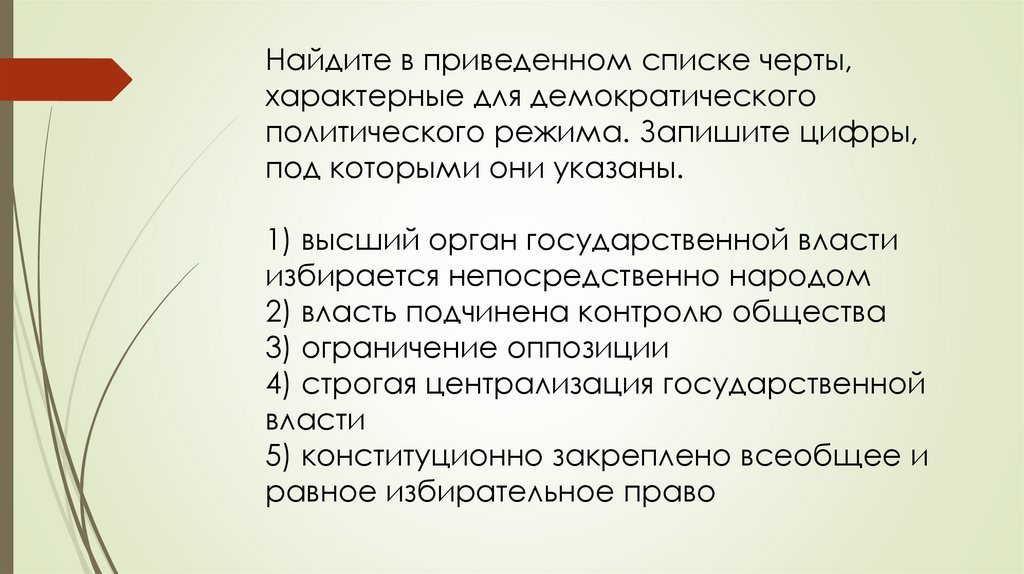 Найдите в приведенном списке черты, характерные для демократического политического режима. Запишите цифры, под которыми они указаны.

1) высший орган государственной власти избирается непосредственно народом
2) власть подчинена контролю общества
3) ограничение оппозиции
4) строгая централизация государственной власти
5) конституционно закреплено всеобщее и равное избирательное право